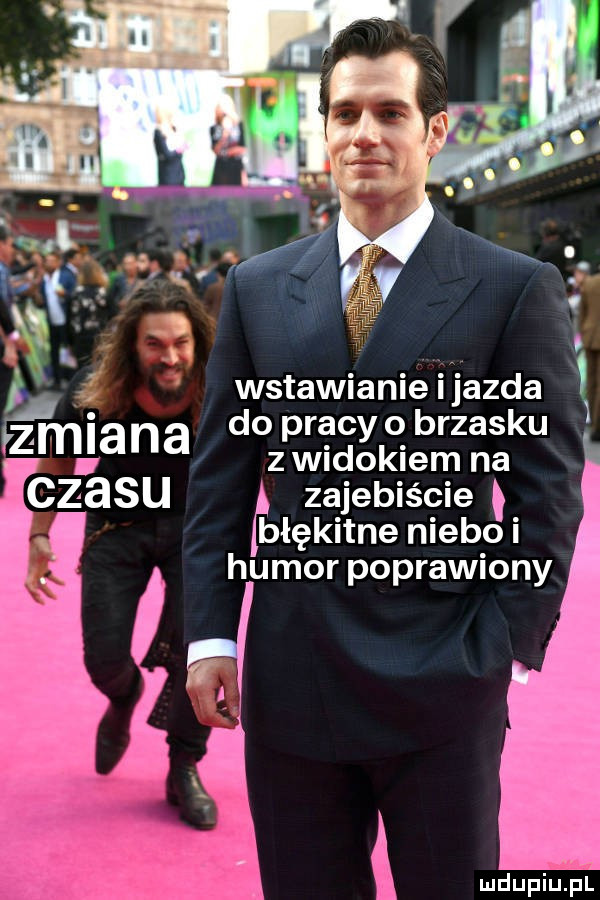 zmiana czasu

wstawianie i jazda do pracy o brzasku z widokiem na zajebiście błękitne niebo i humor poprawiony

mdupiu.pl